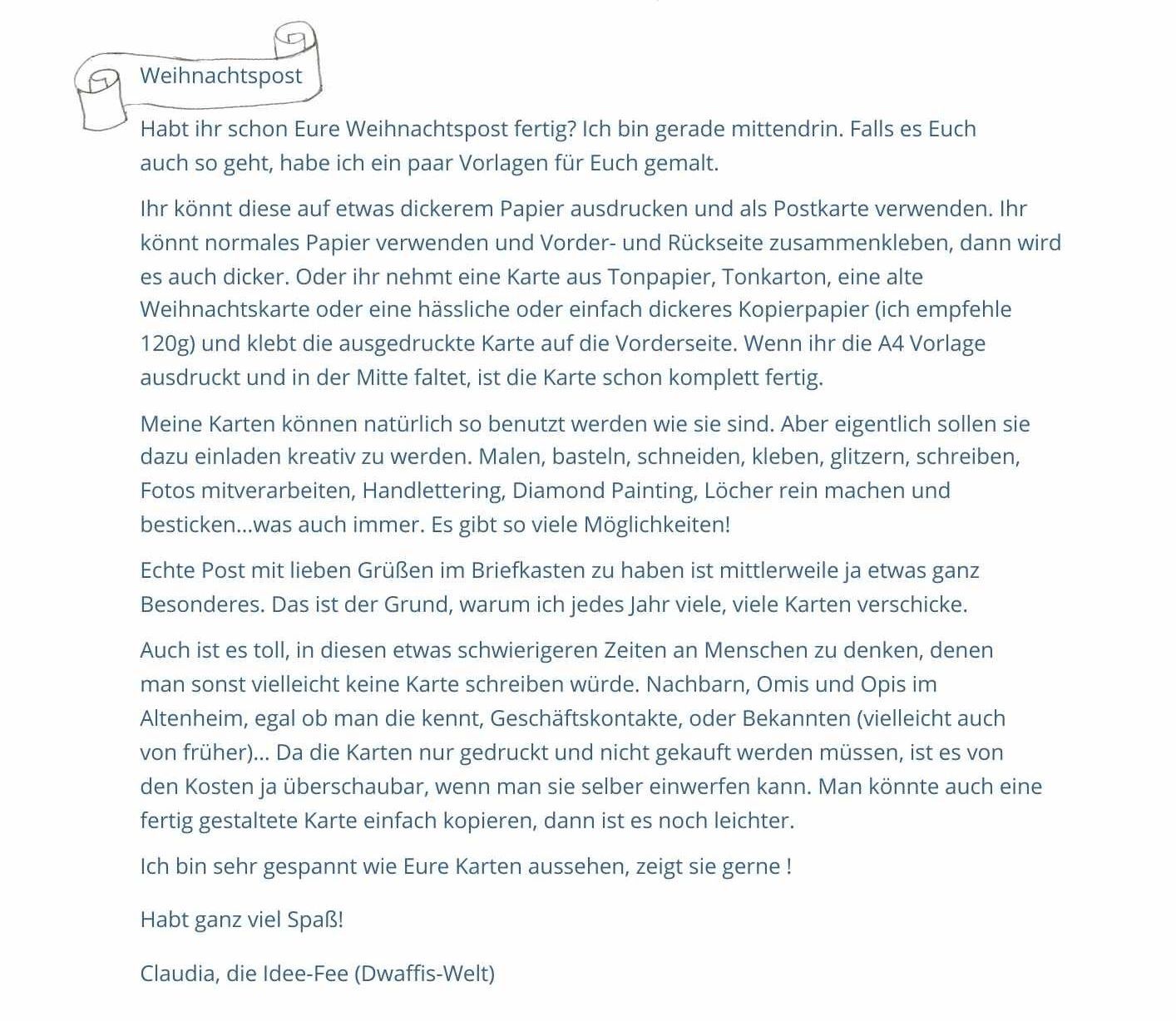 Weihnachtspost

Habt ihr schon Eure Weihnachtspost fertig? Ich bin gerade mittendrin. Falls es Euch auch so geht, habe ich ein paar Vorlagen für Euch gemalt.

Ihr könnt diese auf etwas dickerem Papier ausdrucken und als Postkarte verwenden. Ihr könnt normales Papier verwenden und Vorder- und Rückseite zusammenkleben, dann wird es auch dicker. Oder ihr nehmt eine Karte aus Tonpapier, Tonkarton, eine alte Weihnachtskarte oder eine hässliche oder einfach dickeres Kopierpapier (ich empfehle 120g) und klebt die ausgedruckte Karte auf die Vorderseite. Wenn ihr die A4 Vorlage ausdruckt und in der Mitte faltet, ist die Karte schon komplett fertig.

Meine Karten können natürlich so benutzt werden wie sie sind. Aber eigentlich sollen sie dazu einladen kreativ zu werden. Malen, basteln, schneiden, kleben, glitzern, schreiben, Fotos mitverarbeiten, Handlettering, Diamond Painting, Löcher rein machen und besticken...was auch immer. Es gibt so viele Möglichkeiten!

Echte Post mit lieben Grüßen im Briefkasten zu haben ist mittlerweile ja etwas ganz Besonderes. Das ist der Grund, warum ich jedes Jahr viele, viele Karten verschicke.

Auch ist es toll, in diesen etwas schwierigeren Zeiten an Menschen zu denken, denen man sonst vielleicht keine Karte schreiben würde. Nachbarn, Omis und Opis im Altenheim, egal ob man die kennt, Geschäftskontakte, oder Bekannten (vielleicht auch von früher)... Da die Karten nur gedruckt und nicht gekauft werden müssen, ist es von den Kosten ja überschaubar, wenn man sie selber einwerfen kann. Man könnte auch eine fertig gestaltete Karte einfach kopieren, dann ist es noch leichter.

Ich bin sehr gespannt wie Eure Karten aussehen, zeigt sie gerne !

Habt ganz viel Spaß!

Claudia, die Idee-Fee (Dwaffis-Welt)